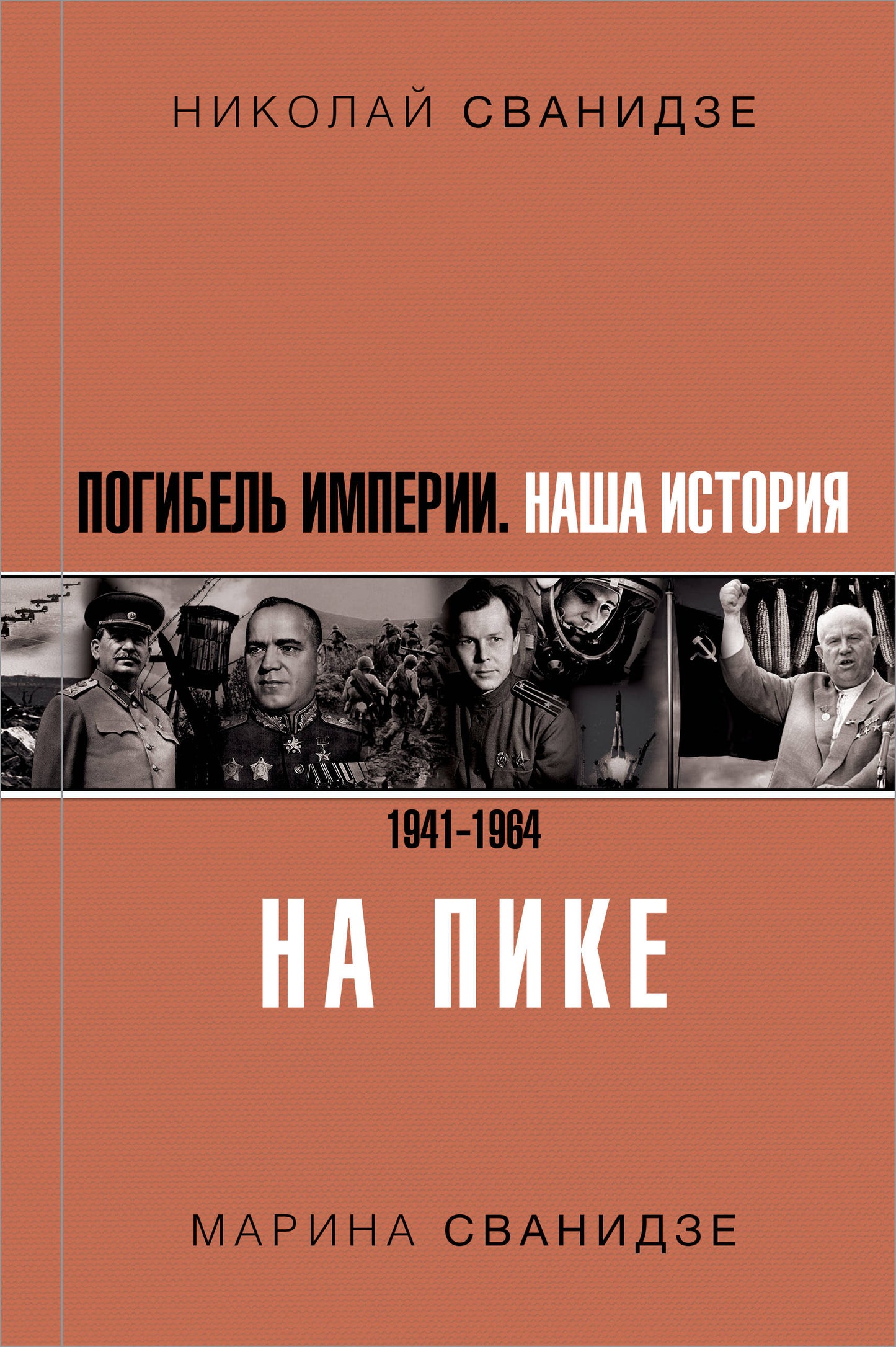 НИКОЛАЙ СВАНИДЗЕ

ПОГИБЕЛЬ ИМПЕРИИ. НАША ИСТОРИЯ

1941–1964

НА ПИКЕ

МАРИНА СВАНИДЗЕ